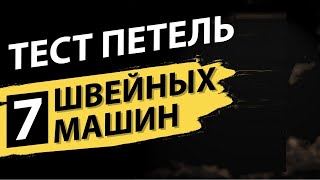 ТЕСТ ПЕТЕЛЬ

7 ШВЕЙНЫХ МАШИН